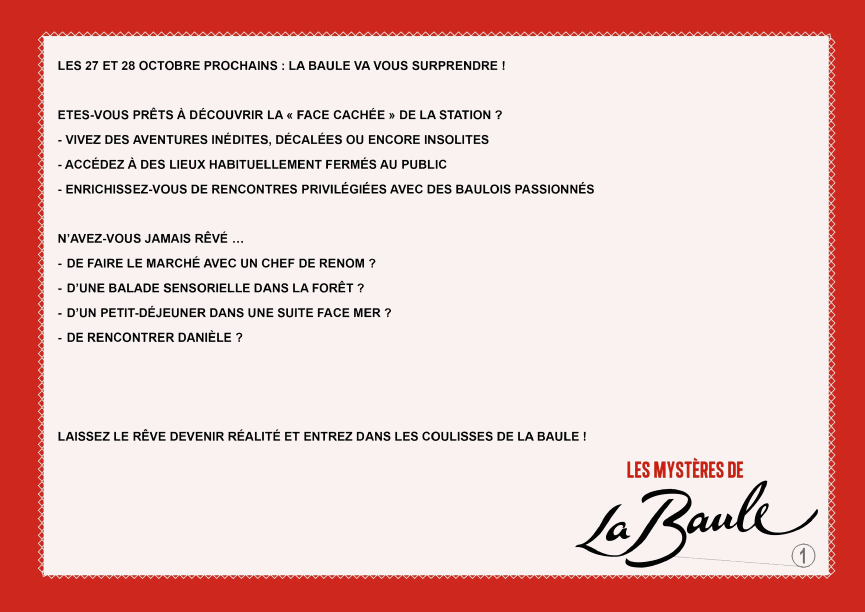 LES 27 ET 28 OCTOBRE PROCHAINS : LA BAULE VA VOUS SURPRENDRE !

ETES-VOUS PRÊTS À DÉCOUVRIR LA « FACE CACHÉE » DE LA STATION ?
- VIVEZ DES AVENTURES INÉDITES, DÉCALÉES OU ENCORE INSOLITES
- ACCÉDEZ À DES LIEUX HABITUELLEMENT FERMÉS AU PUBLIC
- ENRICHISSEZ-VOUS DE RENCONTRES PRIVILÉGIÉES AVEC DES BAULOIS PASSIONNÉS

N'AVEZ-VOUS JAMAIS RÊVÉ ...
- DE FAIRE LE MARCHÉ AVEC UN CHEF DE RENOM ?
- D'UNE BALADE SENSORIELLE DANS LA FORÊT ?
- D'UN PETIT-DÉJEUNER DANS UNE SUITE FACE MER ?
- DE RENCONTRER DANIÈLE ?

LAISSEZ LE RÊVE DEVENIR RÉALITÉ ET ENTREZ DANS LES COULISSES DE LA BAULE !

LES MYSTÈRES DE
La Baule

1